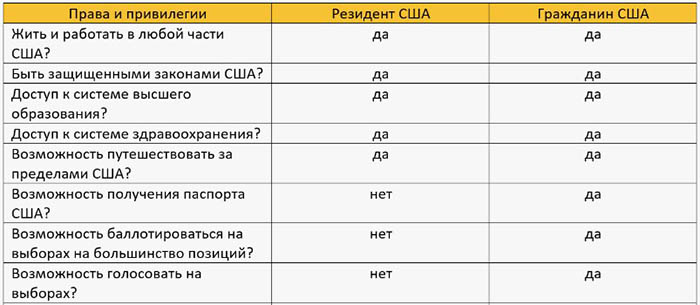 | Права и привилегии | Резидент США | Гражданин США |
|---|---|---|
| Жить и работать в любой части США? | да | да |
| Быть защищенными законами США? | да | да |
| Доступ к системе высшего образования? | да | да |
| Доступ к системе здравоохранения? | да | да |
| Возможность путешествовать за пределами США? | да | да |
| Возможность получения паспорта США? | нет | да |
| Возможность баллотироваться на выборах на большинство позиций? | нет | да |
| Возможность голосовать на выборах? | нет | да |